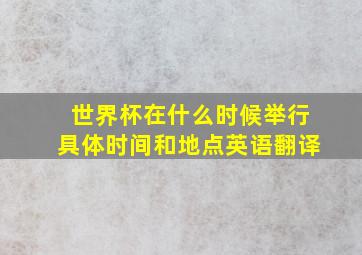 世界杯在什么时候举行
具体时间和地点英语翻译